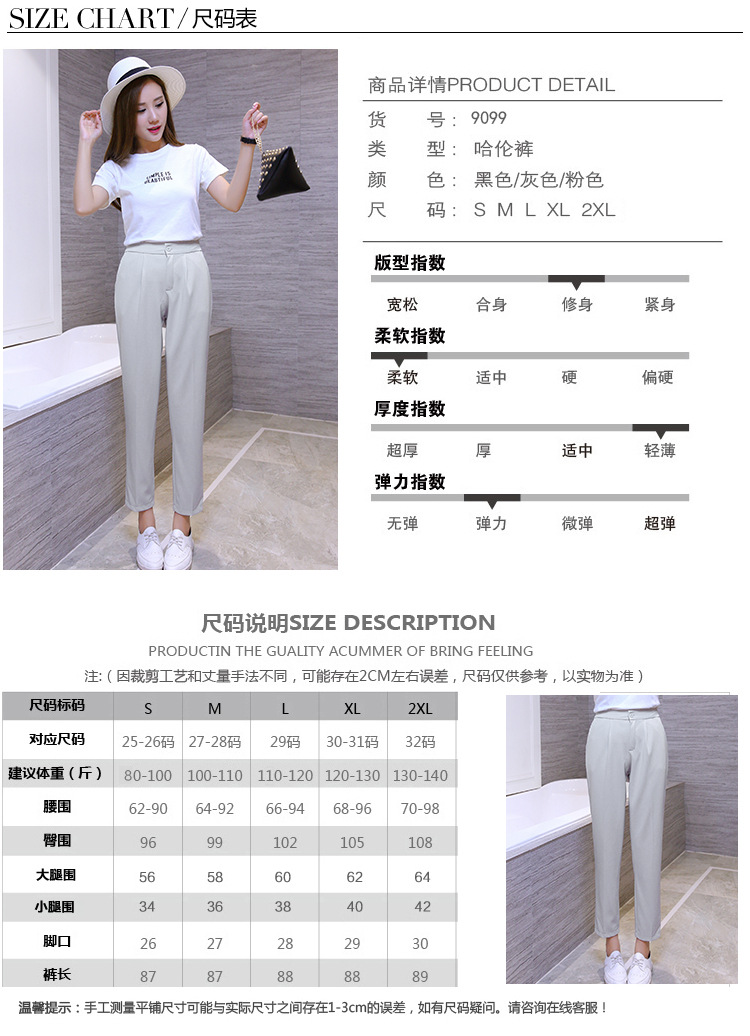 SIZE CHART/尺码表

SIMPLE IS BEAUTIFUL

商品详情PRODUCT DETAIL
货 号：9099
类 型：哈伦裤
颜 色：黑色/灰色/粉色
尺 码：S M L XL 2XL

版型指数
宽松 合身 修身 紧身

柔软指数
柔软 适中 硬 偏硬

厚度指数
超厚 厚 适中 轻薄

弹力指数
无弹 弹力 微弹 超弹

尺码说明SIZE DESCRIPTION
PRODUCTIN THE GUALITY ACUMMER OF BRING FEELING
注:（因裁剪工艺和丈量手法不同，可能存在2CM左右误差，尺码仅供参考，以实物为准）

| 尺码标码 | S | M | L | XL | 2XL |
|---|---|---|---|---|---|
| 对应尺码 | 25-26码 | 27-28码 | 29码 | 30-31码 | 32码 |
| 建议体重（斤） | 80-100 | 100-110 | 110-120 | 120-130 | 130-140 |
| 腰围 | 62-90 | 64-92 | 66-94 | 68-96 | 70-98 |
| 臀围 | 96 | 99 | 102 | 105 | 108 |
| 大腿围 | 56 | 58 | 60 | 62 | 64 |
| 小腿围 | 34 | 36 | 38 | 40 | 42 |
| 脚口 | 26 | 27 | 28 | 29 | 30 |
| 裤长 | 87 | 87 | 88 | 88 | 89 |

温馨提示：手工测量平铺尺寸可能与实际尺寸之间存在1-3cm的误差，如有尺码疑问。请咨询在线客服！